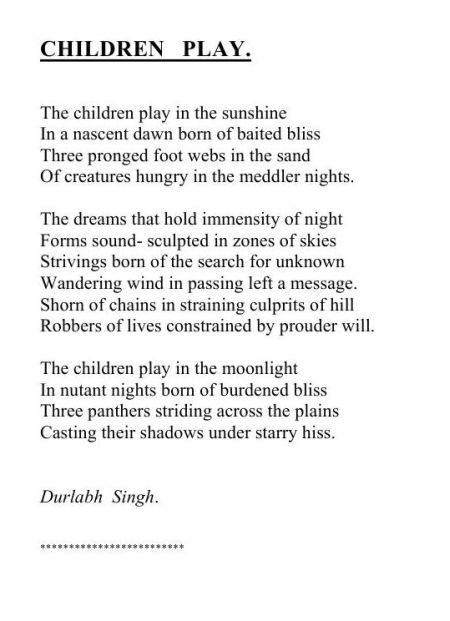 CHILDREN PLAY.

The children play in the sunshine
In a nascent dawn born of baited bliss
Three pronged foot webs in the sand
Of creatures hungry in the meddler nights.

The dreams that hold immensity of night
Forms sound- sculpted in zones of skies
Strivings born of the search for unknown
Wandering wind in passing left a message.
Shorn of chains in straining culprits of hill
Robbers of lives constrained by prouder will.

The children play in the moonlight
In nutant nights born of burdened bliss
Three panthers striding across the plains
Casting their shadows under starry hiss.

Durlabh Singh.

*************************